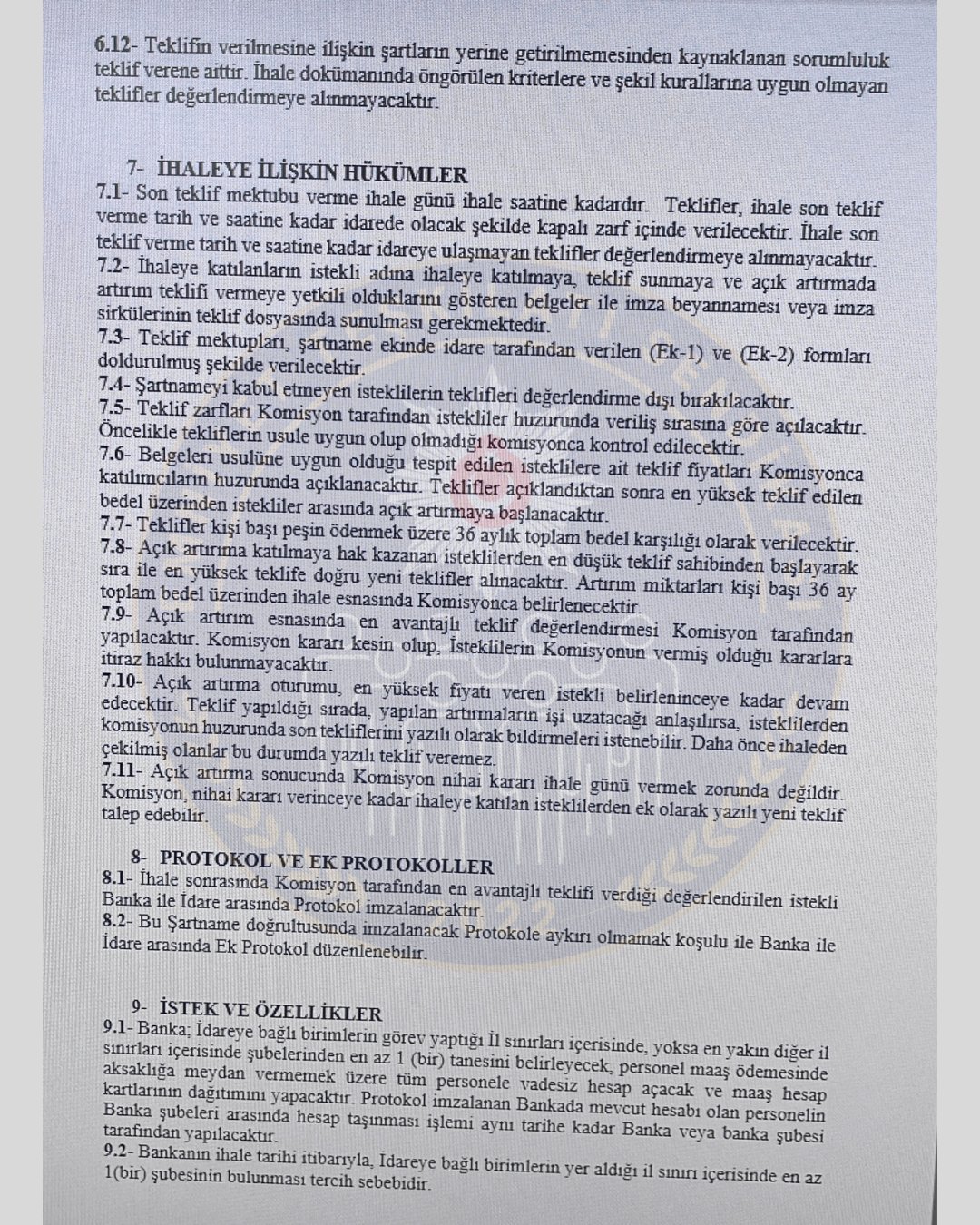 6.12- Teklifin verilmesine ilişkin şartların yerine getirilmemesinden kaynaklanan sorumluluk teklif verene aittir. İhale dokümanında öngörülen kriterlere ve şekil kurallarına uygun olmayan teklifler değerlendirmeye alınmayacaktır.

7- İHALEYE İLİŞKİN HÜKÜMLER
7.1- Son teklif mektubu verme ihale günü ihale saatine kadardır. Teklifler, ihale son teklif verme tarih ve saatine kadar idarede olacak şekilde kapalı zarf içinde verilecektir. İhale son teklif verme tarih ve saatine kadar idareye ulaşmayan teklifler değerlendirmeye alınmayacaktır.
7.2- İhaleye katılanların istekli adına ihaleye katılmaya, teklif sunmaya ve açık artırmada artırım teklifi vermeye yetkili olduklarını gösteren belgeler ile imza beyannamesi veya imza sirkülerinin teklif dosyasında sunulması gerekmektedir.
7.3- Teklif mektupları, şartname ekinde idare tarafından verilen (Ek-1) ve (Ek-2) formları doldurulmuş şekilde verilecektir.
7.4- Şartnameyi kabul etmeyen isteklilerin teklifleri değerlendirme dışı bırakılacaktır.
7.5- Teklif zarfları Komisyon tarafından istekliler huzurunda veriliş sırasına göre açılacaktır. Öncelikle tekliflerin usule uygun olup olmadığı komisyonca kontrol edilecektir.
7.6- Belgeleri usulüne uygun olduğu tespit edilen isteklilere ait teklif fiyatları Komisyonca katılımcıların huzurunda açıklanacaktır. Teklifler açıklandıktan sonra en yüksek teklif edilen bedel üzerinden istekliler arasında açık artırmaya başlanacaktır.
7.7- Teklifler kişi başı peşin ödenmek üzere 36 aylık toplam bedel karşılığı olarak verilecektir.
7.8- Açık artırıma katılmaya hak kazanan isteklilerden en düşük teklif sahibinden başlayarak sıra ile en yüksek teklife doğru yeni teklifler alınacaktır. Artırım miktarları kişi başı 36 ay toplam bedel üzerinden ihale esnasında Komisyonca belirlenecektir.
7.9- Açık artırım esnasında en avantajlı teklif değerlendirmesi Komisyon tarafından yapılacaktır. Komisyon kararı kesin olup, İsteklilerin Komisyonun vermiş olduğu kararlara itiraz hakkı bulunmayacaktır.
7.10- Açık artırma oturumu, en yüksek fiyatı veren istekli belirleninceye kadar devam edecektir. Teklif yapıldığı sırada, yapılan artırmaların işi uzatacağı anlaşılırsa, isteklilerden komisyonun huzurunda son tekliflerini yazılı olarak bildirmeleri istenebilir. Daha önce ihaleden çekilmiş olanlar bu durumda yazılı teklif veremez.
7.11- Açık artırma sonucunda Komisyon nihai kararı ihale günü vermek zorunda değildir. Komisyon, nihai kararı verinceye kadar ihaleye katılan isteklilerden ek olarak yazılı yeni teklif talep edebilir.

8- PROTOKOL VE EK PROTOKOLLER
8.1- İhale sonrasında Komisyon tarafından en avantajlı teklifi verdiği değerlendirilen istekli Banka ile İdare arasında Protokol imzalanacaktır.
8.2- Bu Şartname doğrultusunda imzalanacak Protokole aykırı olmamak koşulu ile Banka ile İdare arasında Ek Protokol düzenlenebilir.

9- İSTEK VE ÖZELLİKLER
9.1- Banka; İdareye bağlı birimlerin görev yaptığı İl sınırları içerisinde, yoksa en yakın diğer il sınırları içerisinde şubelerinden en az 1 (bir) tanesini belirleyecek, personel maaş ödemesinde aksaklığa meydan vermemek üzere tüm personele vadesiz hesap açacak ve maaş hesap kartlarının dağıtımını yapacaktır. Protokol imzalanan Bankada mevcut hesabı olan personelin Banka şubeleri arasında hesap taşınması işlemi aynı tarihe kadar Banka veya banka şubesi tarafından yapılacaktır.
9.2- Bankanın ihale tarihi itibarıyla, İdareye bağlı birimlerin yer aldığı il sınırı içerisinde en az 1(bir) şubesinin bulunması tercih sebebidir.